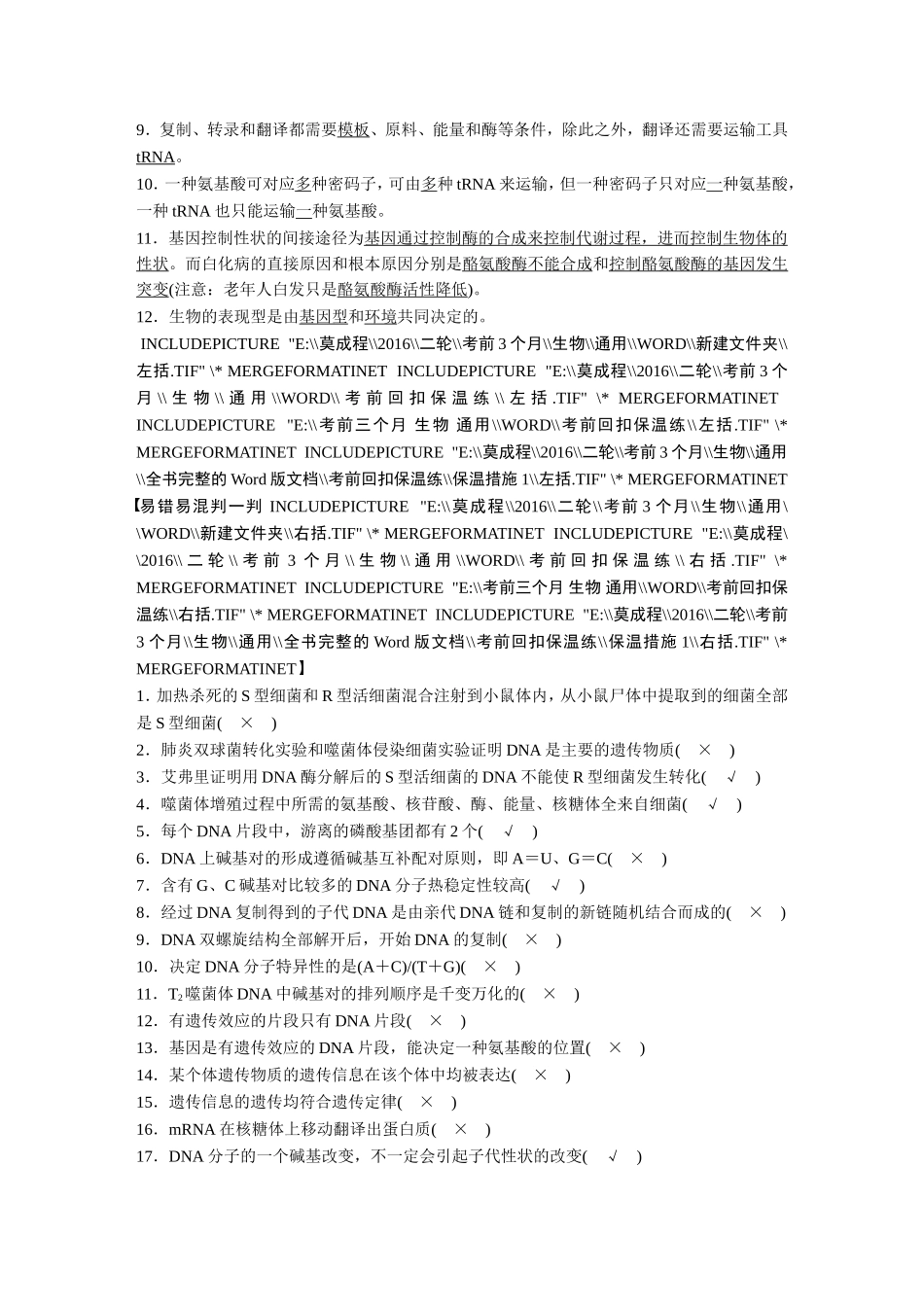 9．复制、转录和翻译都需要模板、原料、能量和酶等条件，除此之外，翻译还需要运输工具tRNA。

10．一种氨基酸可对应多种密码子，可由多种tRNA来运输，但一种密码子只对应一种氨基酸，一种tRNA也只能运输一种氨基酸。

11．基因控制性状的间接途径为基因通过控制酶的合成来控制代谢过程，进而控制生物体的性状。而白化病的直接原因和根本原因分别是酪氨酸酶不能合成和控制酪氨酸酶的基因发生突变(注意：老年人白发只是酪氨酸酶活性降低)。

12．生物的表现型是由基因型和环境共同决定的。

INCLUDEPICTURE "E:\\莫成程\\2016\\二轮\\考前3个月\\生物\\通用\\WORD\\新建文件夹\\左括.TIF" \* MERGEFORMATINET INCLUDEPICTURE "E:\\莫成程\\2016\\二轮\\考前3个月\\生物\\通用\\WORD\\考前回扣保温练\\左括.TIF" \* MERGEFORMATINET INCLUDEPICTURE "E:\\考前三个月 生物 通用\\WORD\\考前回扣保温练\\左括.TIF" \* MERGEFORMATINET INCLUDEPICTURE "E:\\莫成程\\2016\\二轮\\考前3个月\\生物\\通用\\全书完整的Word版文档\\考前回扣保温练\\保温措施1\\左括.TIF" \* MERGEFORMATINET【易错易混判一判 INCLUDEPICTURE "E:\\莫成程\\2016\\二轮\\考前3个月\\生物\\通用\\WORD\\新建文件夹\\右括.TIF" \* MERGEFORMATINET INCLUDEPICTURE "E:\\莫成程\\2016\\二轮\\考前3个月\\生物\\通用\\WORD\\考前回扣保温练\\右括.TIF" \* MERGEFORMATINET INCLUDEPICTURE "E:\\考前三个月 生物 通用\\WORD\\考前回扣保温练\\右括.TIF" \* MERGEFORMATINET INCLUDEPICTURE "E:\\莫成程\\2016\\二轮\\考前3个月\\生物\\通用\\全书完整的Word版文档\\考前回扣保温练\\保温措施1\\右括.TIF" \* MERGEFORMATINET】

1．加热杀死的S型细菌和R型活细菌混合注射到小鼠体内，从小鼠尸体中提取到的细菌全部是S型细菌(　×　)
2．肺炎双球菌转化实验和噬菌体侵染细菌实验证明DNA是主要的遗传物质(　×　)
3．艾弗里证明用DNA酶分解后的S型活细菌的DNA不能使R型细菌发生转化(　√　)
4．噬菌体增殖过程中所需的氨基酸、核苷酸、酶、能量、核糖体全来自细菌(　√　)
5．每个DNA片段中，游离的磷酸基团都有2个(　√　)
6．DNA上碱基对的形成遵循碱基互补配对原则，即A＝U、G＝C(　×　)
7．含有G、C碱基对比较多的DNA分子热稳定性较高(　√　)
8．经过DNA复制得到的子代DNA是由亲代DNA链和复制的新链随机结合而成的(　×　)
9．DNA双螺旋结构全部解开后，开始DNA的复制(　×　)
10．决定DNA分子特异性的是(A＋C)/(T＋G)(　×　)
11．$T_2$噬菌体DNA中碱基对的排列顺序是千变万化的(　×　)
12．有遗传效应的片段只有DNA片段(　×　)
13．基因是有遗传效应的DNA片段，能决定一种氨基酸的位置(　×　)
14．某个体遗传物质的遗传信息在该个体中均被表达(　×　)
15．遗传信息的遗传均符合遗传定律(　×　)
16．mRNA在核糖体上移动翻译出蛋白质(　×　)
17．DNA分子的一个碱基改变，不一定会引起子代性状的改变(　√　)